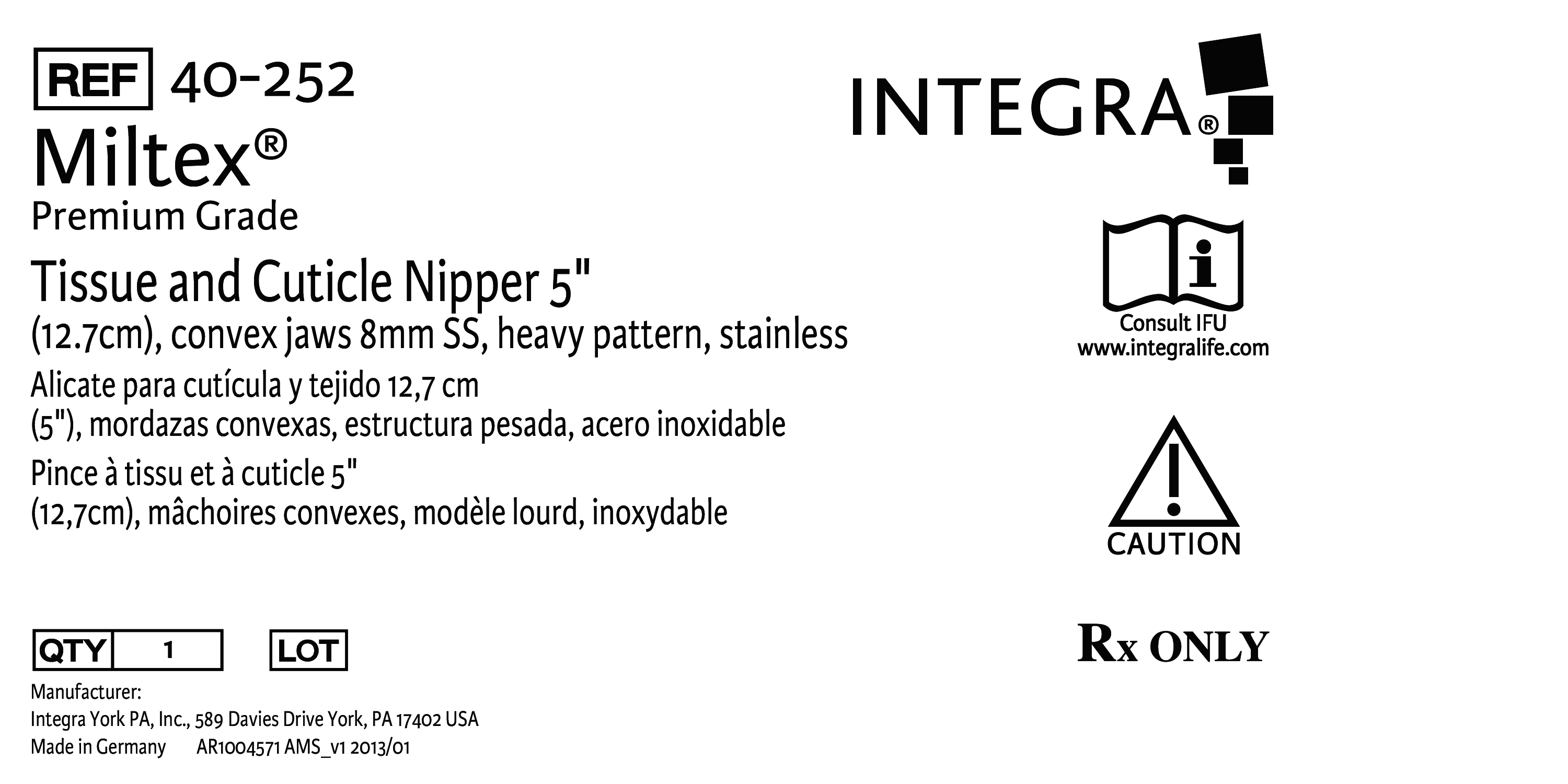 REF 40-252

Miltex®
Premium Grade

Tissue and Cuticle Nipper 5" (12.7cm), convex jaws 8mm SS, heavy pattern, stainless

Alicate para cutícula y tejido 12,7 cm (5"), mordazas convexas, estructura pesada, acero inoxidable

Pince à tissu et à cuticle 5" (12,7cm), mâchoires convexes, modèle lourd, inoxydable

QTY 1 LOT

Manufacturer:
Integra York PA, Inc., 589 Davies Drive York, PA 17402 USA
Made in Germany AR1004571 AMS_v1 2013/01

INTEGRA®

Consult IFU
www.integralife.com

CAUTION

Rx ONLY